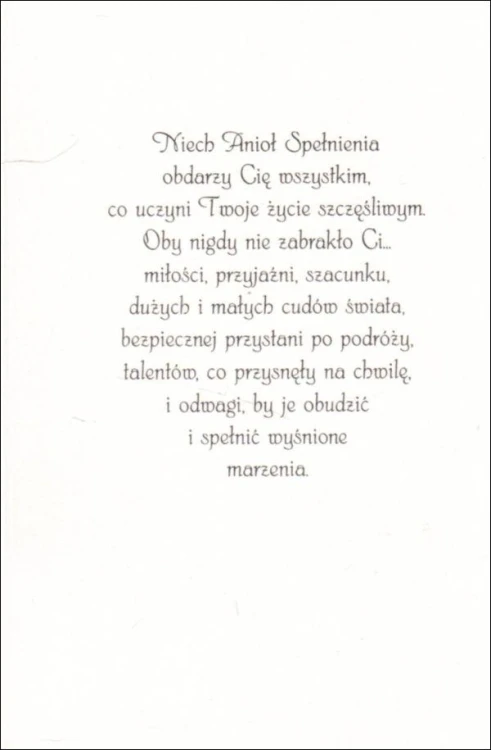 Niech Anioł Spełnienia
obdarzy Cię wszystkim,
co uczyni Twoje życie szczęśliwym.
Oby nigdy nie zabrakło Ci...
miłości, przyjaźni, szacunku,
dużych i małych cudów świata,
bezpiecznej przystani po podróży,
talentów, co przysnęły na chwilę,
i odwagi, by je obudzić
i spełnić wyśnione
marzenia.